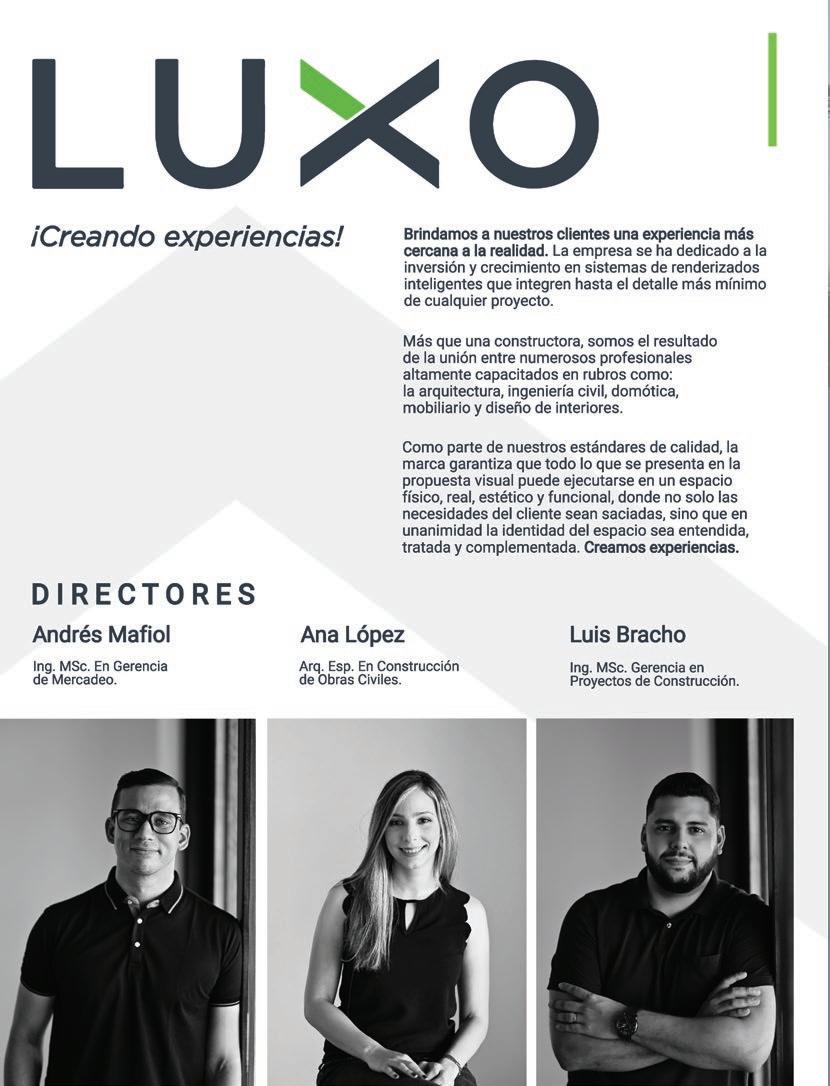 LUXO

¡Creando experiencias!

Brindamos a nuestros clientes una experiencia más cercana a la realidad. La empresa se ha dedicado a la inversión y crecimiento en sistemas de renderizados inteligentes que integren hasta el detalle más mínimo de cualquier proyecto.

Más que una constructora, somos el resultado de la unión entre numerosos profesionales altamente capacitados en rubros como: la arquitectura, ingeniería civil, domótica, mobiliario y diseño de interiores.

Como parte de nuestros estándares de calidad, la marca garantiza que todo lo que se presenta en la propuesta visual puede ejecutarse en un espacio físico, real, estético y funcional, donde no solo las necesidades del cliente sean saciadas, sino que en unanimidad la identidad del espacio sea entendida, tratada y complementada. Creamos experiencias.

DIRECTORES

Andrés Mafiol
Ing. MSc. En Gerencia de Mercadeo.

Ana López
Arq. Esp. En Construcción de Obras Civiles.

Luis Bracho
Ing. MSc. Gerencia en Proyectos de Construcción.